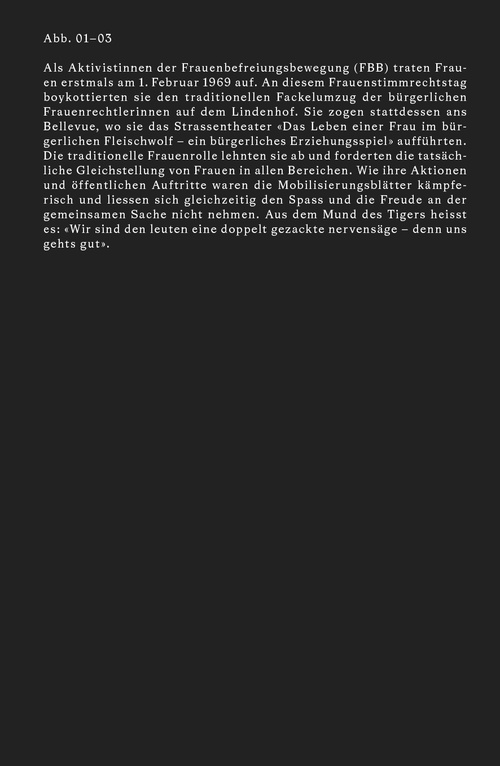 Abb. 01–03

Als Aktivistinnen der Frauenbefreiungsbewegung (FBB) traten Frauen erstmals am 1. Februar 1969 auf. An diesem Frauenstimmrechtstag boykottierten sie den traditionellen Fackelumzug der bürgerlichen Frauenrechtlerinnen auf dem Lindenhof. Sie zogen stattdessen ans Bellevue, wo sie das Strassentheater «Das Leben einer Frau im bürgerlichen Fleischwolf – ein bürgerliches Erziehungsspiel» aufführten. Die traditionelle Frauenrolle lehnten sie ab und forderten die tatsächliche Gleichstellung von Frauen in allen Bereichen. Wie ihre Aktionen und öffentlichen Auftritte waren die Mobilisierungsblätter kämpferisch und liessen sich gleichzeitig den Spass und die Freude an der gemeinsamen Sache nicht nehmen. Aus dem Mund des Tigers heisst es: «Wir sind den leuten eine doppelt gezackte nervensäge – denn uns gehts gut».